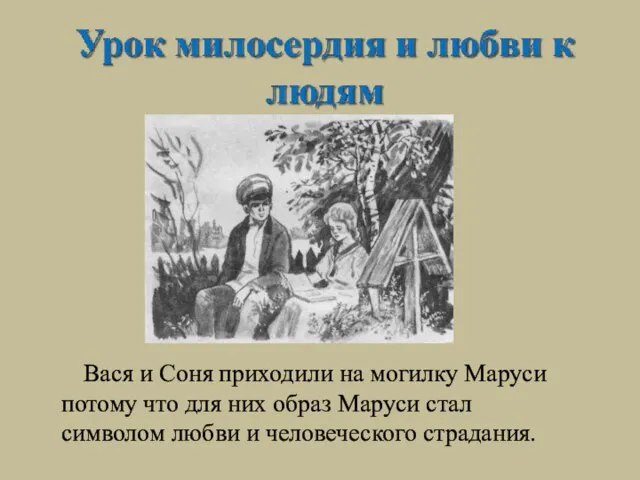 Урок милосердия и любви к людям

Вася и Соня приходили на могилку Маруси потому что для них образ Маруси стал символом любви и человеческого страдания.